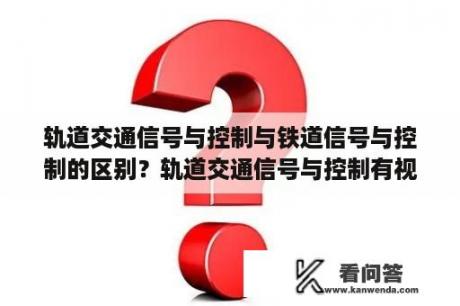 轨道交通信号与控制与铁道信号与控制的区别？轨道交通信号与控制有视

看问答
www.kanwenda.com